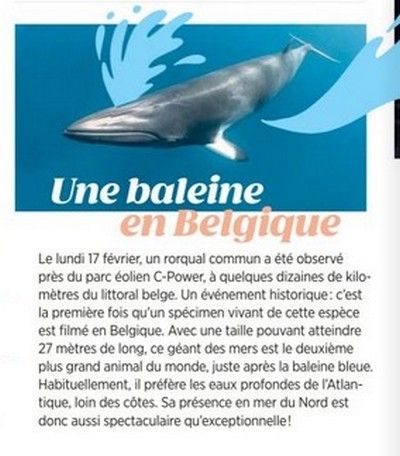 Une baleine
en Belgique

Le lundi 17 février, un rorqual commun a été observé près du parc éolien C-Power, à quelques dizaines de kilomètres du littoral belge. Un événement historique : c'est la première fois qu'un spécimen vivant de cette espèce est filmé en Belgique. Avec une taille pouvant atteindre 27 mètres de long, ce géant des mers est le deuxième plus grand animal du monde, juste après la baleine bleue. Habituellement, il préfère les eaux profondes de l'Atlantique, loin des côtes. Sa présence en mer du Nord est donc aussi spectaculaire qu'exceptionnelle !